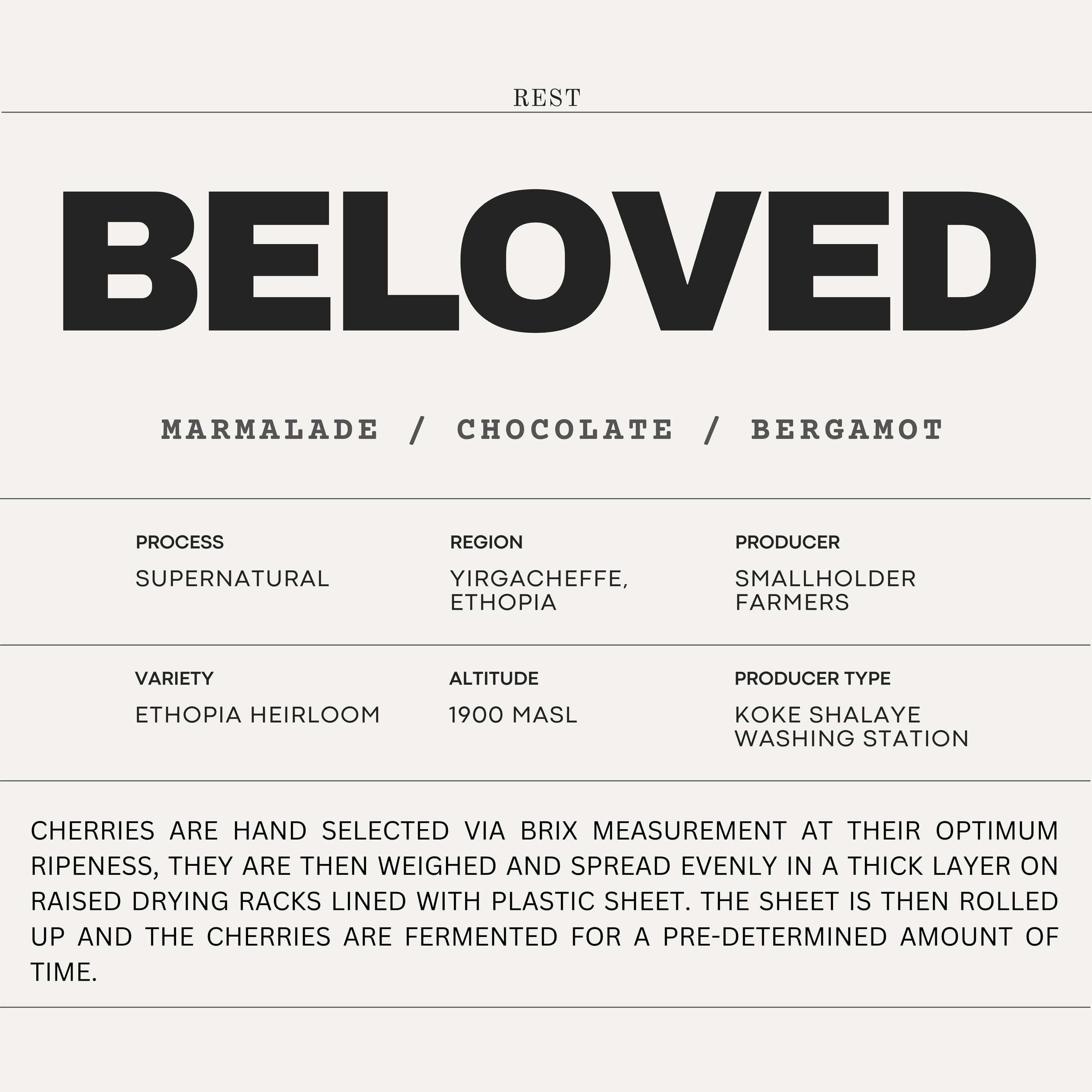 REST

BELOVED

MARMALADE / CHOCOLATE / BERGAMOT

PROCESS
SUPERNATURAL

REGION
YIRGACHEFFE, ETHOPIA

PRODUCER
SMALLHOLDER FARMERS

VARIETY
ETHOPIA HEIRLOOM

ALTITUDE
1900 MASL

PRODUCER TYPE
KOKE SHALAYE WASHING STATION

CHERRIES ARE HAND SELECTED VIA BRIX MEASUREMENT AT THEIR OPTIMUM RIPENESS, THEY ARE THEN WEIGHED AND SPREAD EVENLY IN A THICK LAYER ON RAISED DRYING RACKS LINED WITH PLASTIC SHEET. THE SHEET IS THEN ROLLED UP AND THE CHERRIES ARE FERMENTED FOR A PRE-DETERMINED AMOUNT OF TIME.